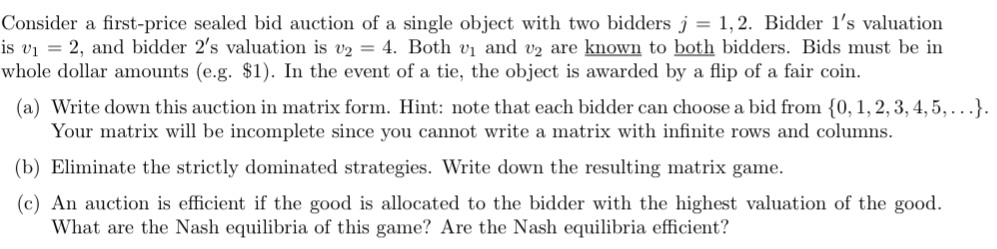 Consider a first-price sealed bid auction of a single object with two bidders $j = 1, 2$. Bidder $1'$s valuation is $v_1 = 2$, and bidder $2'$s valuation is $v_2 = 4$. Both $v_1$ and $v_2$ are known to both bidders. Bids must be in whole dollar amounts (e.g. \$1). In the event of a tie, the object is awarded by a flip of a fair coin.

(a) Write down this auction in matrix form. Hint: note that each bidder can choose a bid from $\{0, 1, 2, 3, 4, 5, \ldots\}$. Your matrix will be incomplete since you cannot write a matrix with infinite rows and columns.

(b) Eliminate the strictly dominated strategies. Write down the resulting matrix game.

(c) An auction is efficient if the good is allocated to the bidder with the highest valuation of the good. What are the Nash equilibria of this game? Are the Nash equilibria efficient?